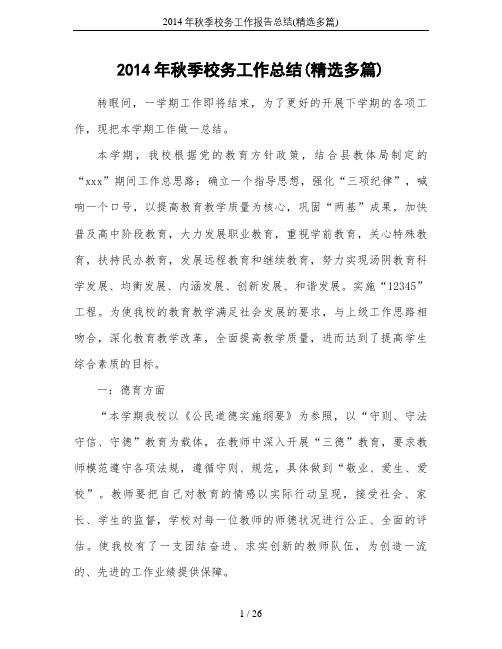 2014年秋季校务工作报告总结(精选多篇)

2014年秋季校务工作总结(精选多篇)

转眼间，一学期工作即将结束，为了更好的开展下学期的各项工作，现把本学期工作做一总结。

本学期，我校根据党的教育方针政策，结合县教体局制定的“xxx”期间工作总思路：确立一个指导思想，强化“三项纪律”，喊响一个口号，以提高教育教学质量为核心，巩固“两基”成果，加快普及高中阶段教育，大力发展职业教育，重视学前教育，关心特殊教育，扶持民办教育，发展远程教育和继续教育，努力实现汤阴教育科学发展、均衡发展、内涵发展、创新发展、和谐发展。实施“12345”工程。为使我校的教育教学满足社会发展的要求，与上级工作思路相吻合，深化教育教学改革，全面提高教学质量，进而达到了提高学生综合素质的目标。

一：德育方面

“本学期我校以《公民道德实施纲要》为参照，以“守则、守法守信、守德”教育为载体，在教师中深入开展“三德”教育，要求教师模范遵守各项法规，遵循守则、规范，具体做到“敬业、爱生、爱校”。教师要把自己对教育的情感以实际行动呈现，接受社会、家长、学生的监督，学校对每一位教师的师德状况进行公正、全面的评估。使我校有了一支团结奋进、求实创新的教师队伍，为创造一流的、先进的工作业绩提供保障。

1 / 26